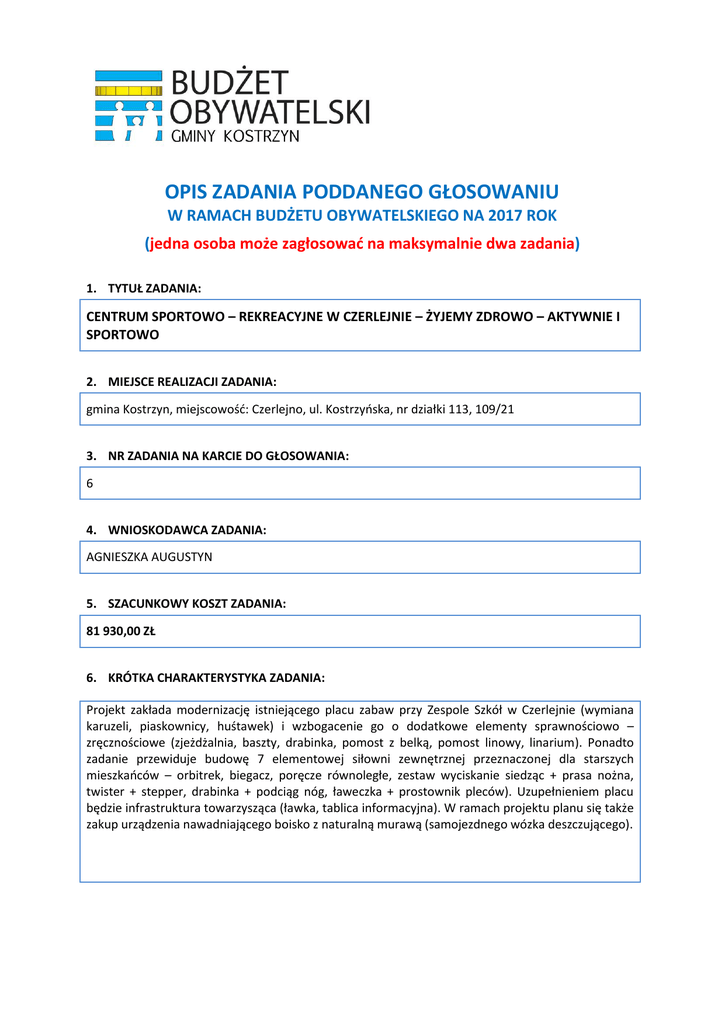 BUDŻET OBYWATELSKI GMINY KOSTRZYN

OPIS ZADANIA PODDANEGO GŁOSOWANIU
W RAMACH BUDŻETU OBYWATELSKIEGO NA 2017 ROK
(jedna osoba może zagłosować na maksymalnie dwa zadania)

1. TYTUŁ ZADANIA:

CENTRUM SPORTOWO – REKREACYJNE W CZERLEJNIE – ŻYJEMY ZDROWO – AKTYWNIE I SPORTOWO

2. MIEJSCE REALIZACJI ZADANIA:

gmina Kostrzyn, miejscowość: Czerlejno, ul. Kostrzyńska, nr działki 113, 109/21

3. NR ZADANIA NA KARCIE DO GŁOSOWANIA:

6

4. WNIOSKODAWCA ZADANIA:

AGNIESZKA AUGUSTYN

5. SZACUNKOWY KOSZT ZADANIA:

81 930,00 ZŁ

6. KRÓTKA CHARAKTERYSTYKA ZADANIA:

Projekt zakłada modernizację istniejącego placu zabaw przy Zespole Szkół w Czerlejnie (wymiana karuzeli, piaskownicy, huśtawek) i wzbogacenie go o dodatkowe elementy sprawnościowo – zręcznościowe (zjeżdżalnia, baszty, drabinka, pomost z belką, pomost linowy, linarium). Ponadto zadanie przewiduje budowę 7 elementowej siłowni zewnętrznej przeznaczonej dla starszych mieszkańców – orbitrek, biegacz, poręcze równoległe, zestaw wyciskanie siedząc + prasa nożna, twister + stepper, drabinka + podciąg nóg, ławeczka + prostownik pleców). Uzupełnieniem placu będzie infrastruktura towarzysząca (ławka, tablica informacyjna). W ramach projektu planu się także zakup urządzenia nawadniającego boisko z naturalną murawą (samojezdnego wózka deszczującego).